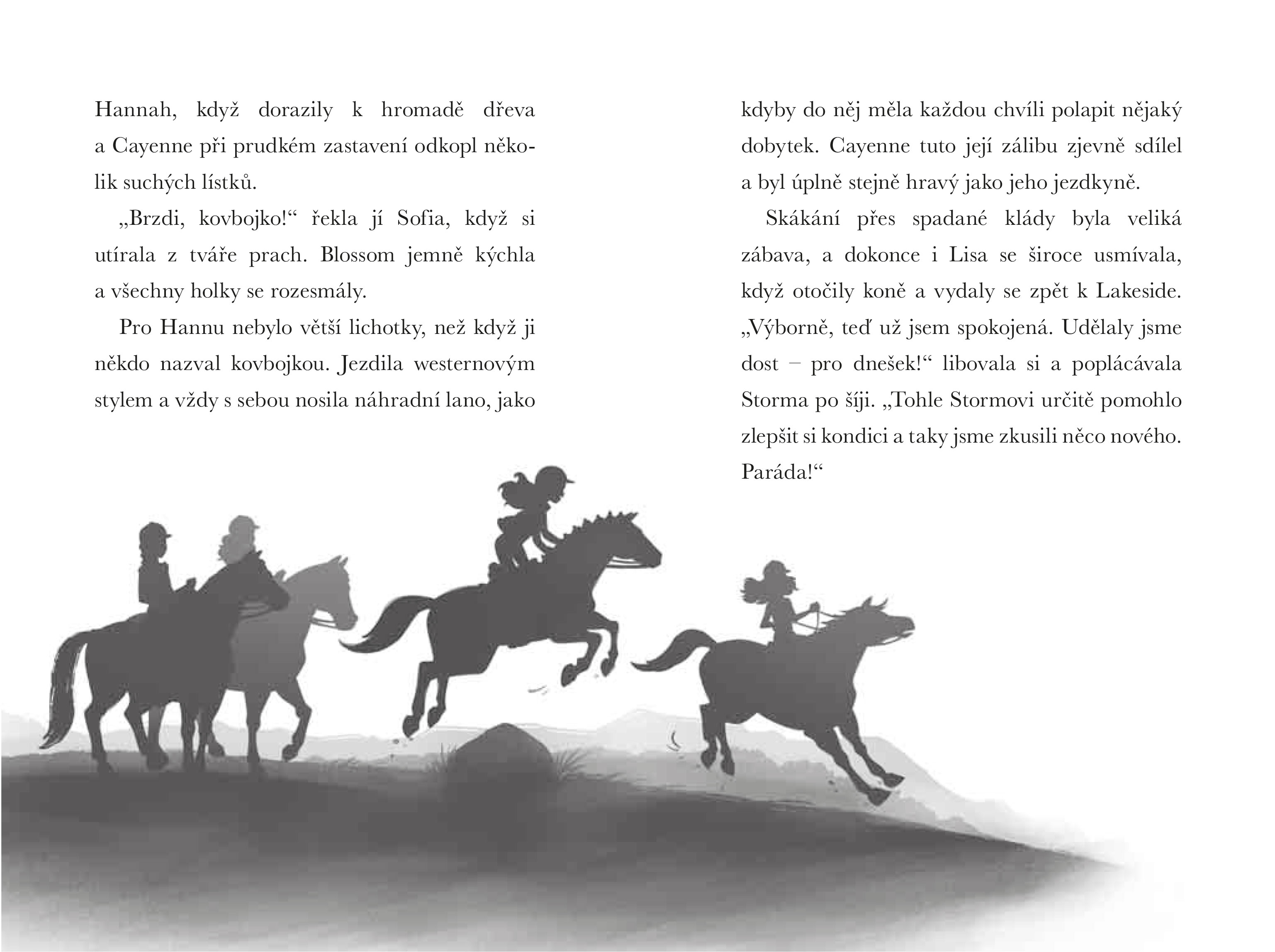 Hannah, když dorazily k hromadě dřeva a Cayenne při prudkém zastavení odkopl několik suchých lístků.

„Brzdi, kovbojko!“ řekla jí Sofia, když si utírala z tváře prach. Blossom jemně kýchla a všechny holky se rozesmály.

Pro Hannu nebylo větší lichotky, než když ji někdo nazval kovbojkou. Jezdila westernovým stylem a vždy s sebou nosila náhradní lano, jako kdyby do něj měla každou chvíli polapit nějaký dobytek. Cayenne tuto její zálibu zjevně sdílel a byl úplně stejně hravý jako jeho jezdkyně.

Skákání přes spadané klády byla veliká zábava, a dokonce i Lisa se široce usmívala, když otočily koně a vydaly se zpět k Lakeside. „Výborně, teď už jsem spokojená. Udělaly jsme dost – pro dnešek!“ libovala si a poplácávala Storma po šíji. „Tohle Stormovi určitě pomohlo zlepšit si kondici a taky jsme zkusili něco nového. Paráda!“